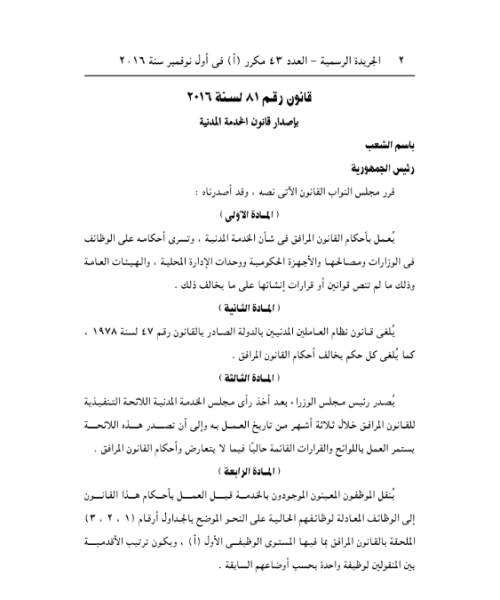 ٢ الجريدة الرسمية – العدد ٤٣ مكرر (أ) فى أول نوفمبر سنة ٢٠١٦

قانون رقم ٨١ لسنة ٢٠١٦
بإصدار قانون الخدمة المدنية

باسم الشعب
رئيس الجمهورية

قرر مجلس النواب القانون الآتى نصه ، وقد أصدرناه :

( المادة الأولى )

يُعمل بأحكام القانون المرافق فى شأن الخدمة المدنية ، وتسرى أحكامه على الوظائف فى الوزارات ومصالحها والأجهزة الحكومية ووحدات الإدارة المحلية ، والهيئات العامة وذلك ما لم تنص قوانين أو قرارات إنشائها على ما يخالف ذلك .

( المادة الثانية )

يُلغى قانون نظام العاملين المدنيين بالدولة الصادر بالقانون رقم ٤٧ لسنة ١٩٧٨ ، كما يُلغى كل حكم يخالف أحكام القانون المرافق .

( المادة الثالثة )

يُصدر رئيس مجلس الوزراء بعد أخذ رأى مجلس الخدمة المدنية اللائحة التنفيذية للقانون المرافق خلال ثلاثة أشهر من تاريخ العمل به وإلى أن تصدر هذه اللائحة يستمر العمل باللوائح والقرارات القائمة حاليًا فيما لا يتعارض وأحكام القانون المرافق .

( المادة الرابعة )

يُنقل الموظفون المعينون الموجودون بالخدمة قبل العمل بأحكام هذا القانون إلى الوظائف المعادلة لوظائفهم الحالية على النحو الموضح بالجداول أرقام (١ ، ٢ ، ٣) الملحقة بالقانون المرافق بما فيها المستوى الوظيفى الأول (أ) ، ويكون ترتيب الأقدمية بين المنقولين لوظيفة واحدة بحسب أوضاعهم السابقة .